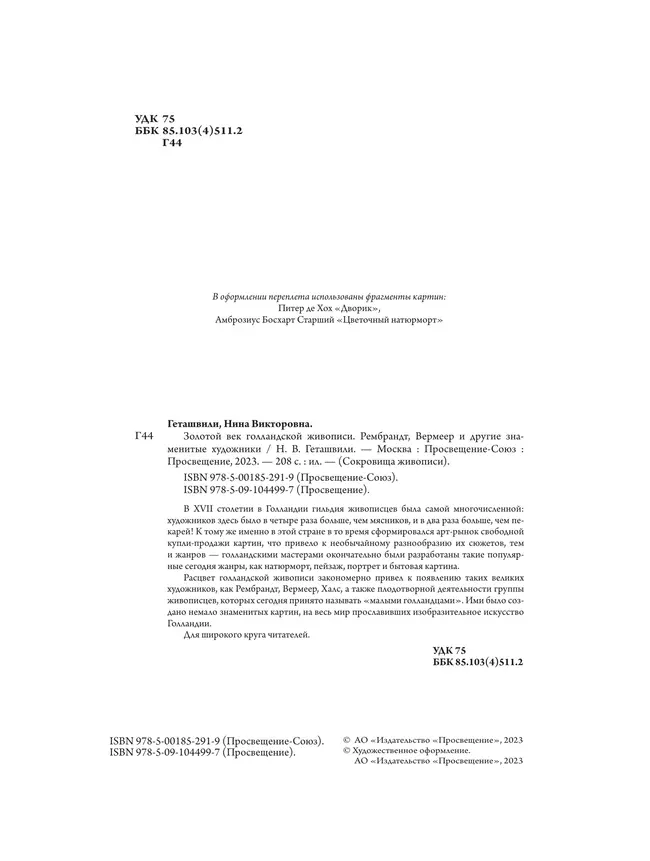 УДК 75
ББК 85.103(4)511.2
Г44

В оформлении переплета использованы фрагменты картин:
Питер де Хох «Дворик»,
Амброзиус Босхарт Старший «Цветочный натюрморт»

Геташвили, Нина Викторовна.
Г44 Золотой век голландской живописи. Рембрандт, Вермеер и другие знаменитые художники / Н. В. Геташвили. — Москва : Просвещение-Союз : Просвещение, 2023. — 208 с. : ил. — (Сокровища живописи).
ISBN 978-5-00185-291-9 (Просвещение-Союз).
ISBN 978-5-09-104499-7 (Просвещение).

В XVII столетии в Голландии гильдия живописцев была самой многочисленной: художников здесь было в четыре раза больше, чем мясников, и в два раза больше, чем пекарей! К тому же именно в этой стране в то время сформировался арт-рынок свободной купли-продажи картин, что привело к необычайному разнообразию их сюжетов, тем и жанров — голландскими мастерами окончательно были разработаны такие популярные сегодня жанры, как натюрморт, пейзаж, портрет и бытовая картина.

Расцвет голландской живописи закономерно привел к появлению таких великих художников, как Рембрандт, Вермеер, Халс, а также плодотворной деятельности группы живописцев, которых сегодня принято называть «малыми голландцами». Ими было создано немало знаменитых картин, на весь мир прославивших изобразительное искусство Голландии.

Для широкого круга читателей.

УДК 75
ББК 85.103(4)511.2

ISBN 978-5-00185-291-9 (Просвещение-Союз).
ISBN 978-5-09-104499-7 (Просвещение).

© АО «Издательство «Просвещение», 2023
© Художественное оформление.
АО «Издательство «Просвещение», 2023